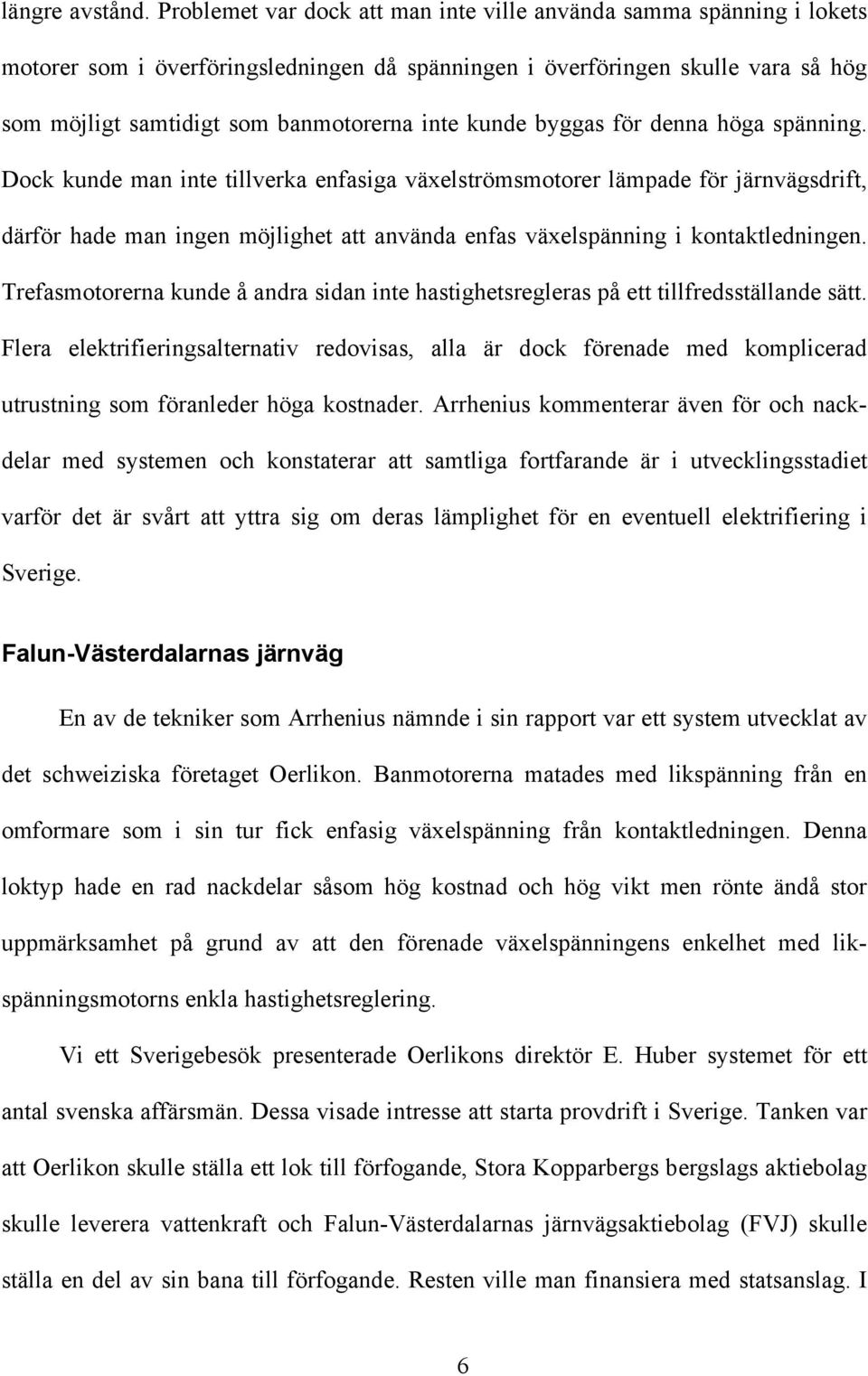 längre avstånd. Problemet var dock att man inte ville använda samma spänning i lokets motorer som i överföringsledningen då spänningen i överföringen skulle vara så hög som möjligt samtidigt som banmotorerna inte kunde byggas för denna höga spänning. Dock kunde man inte tillverka enfasiga växelströmsmotorer lämpade för järnvägsdrift, därför hade man ingen möjlighet att använda enfas växelspänning i kontaktledningen. Trefasmotorerna kunde å andra sidan inte hastighetsregleras på ett tillfredsställande sätt. Flera elektrifieringsalternativ redovisas, alla är dock förenade med komplicerad utrustning som föranleder höga kostnader. Arrhenius kommenterar även för och nackdelar med systemen och konstaterar att samtliga fortfarande är i utvecklingsstadiet varför det är svårt att yttra sig om deras lämplighet för en eventuell elektrifiering i Sverige.

Falun-Västerdalarnas järnväg

En av de tekniker som Arrhenius nämnde i sin rapport var ett system utvecklat av det schweiziska företaget Oerlikon. Banmotorerna matades med likspänning från en omformare som i sin tur fick enfasig växelspänning från kontaktledningen. Denna loktyp hade en rad nackdelar såsom hög kostnad och hög vikt men rönte ändå stor uppmärksamhet på grund av att den förenade växelspänningens enkelhet med likspänningsmotorns enkla hastighetsreglering.

Vi ett Sverigebesök presenterade Oerlikons direktör E. Huber systemet för ett antal svenska affärsmän. Dessa visade intresse att starta provdrift i Sverige. Tanken var att Oerlikon skulle ställa ett lok till förfogande, Stora Kopparbergs bergslags aktiebolag skulle leverera vattenkraft och Falun-Västerdalarnas järnvägsaktiebolag (FVJ) skulle ställa en del av sin bana till förfogande. Resten ville man finansiera med statsanslag. I

6